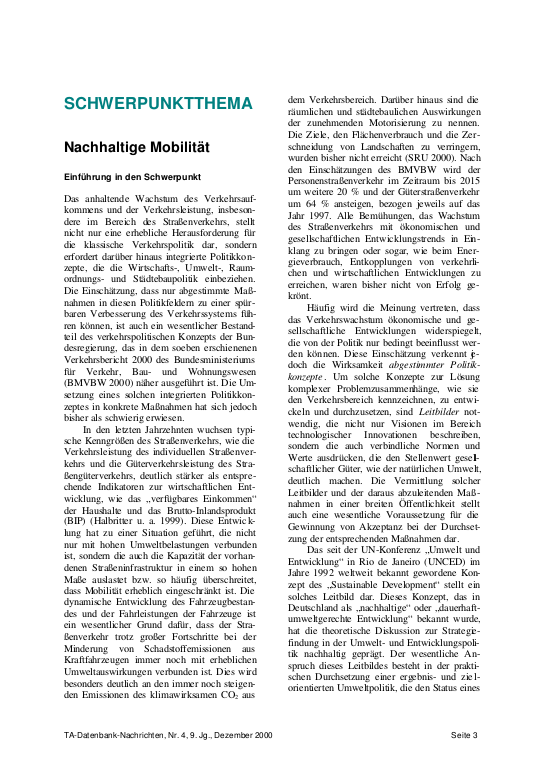 SCHWERPUNKTTHEMA

Nachhaltige Mobilität

Einführung in den Schwerpunkt

Das anhaltende Wachstum des Verkehrsaufkommens und der Verkehrsleistung, insbesondere im Bereich des Straßenverkehrs, stellt nicht nur eine erhebliche Herausforderung für die klassische Verkehrspolitik dar, sondern erfordert darüber hinaus integrierte Politikkonzepte, die die Wirtschafts-, Umwelt-, Raumordnungs- und Städtebaupolitik einbeziehen. Die Einschätzung, dass nur abgestimmte Maßnahmen in diesen Politikfeldern zu einer spürbaren Verbesserung des Verkehrssystems führen können, ist auch ein wesentlicher Bestandteil des verkehrspolitischen Konzepts der Bundesregierung, das in dem soeben erschienenen Verkehrsbericht 2000 des Bundesministeriums für Verkehr, Bau- und Wohnungswesen (BMVBW 2000) näher ausgeführt ist. Die Umsetzung eines solchen integrierten Politikkonzeptes in konkrete Maßnahmen hat sich jedoch bisher als schwierig erwiesen.

In den letzten Jahrzehnten wuchsen typische Kenngrößen des Straßenverkehrs, wie die Verkehrsleistung des individuellen Straßenverkehrs und die Güterverkehrsleistung des Straßengüterverkehrs, deutlich stärker als entsprechende Indikatoren zur wirtschaftlichen Entwicklung, wie das „verfügbares Einkommen“ der Haushalte und das Brutto-Inlandsprodukt (BIP) (Halbritter u. a. 1999). Diese Entwicklung hat zu einer Situation geführt, die nicht nur mit hohen Umweltbelastungen verbunden ist, sondern die auch die Kapazität der vorhandenen Straßeninfrastruktur in einem so hohen Maße auslastet bzw. so häufig überschreitet, dass Mobilität erheblich eingeschränkt ist. Die dynamische Entwicklung des Fahrzeugbestandes und der Fahrleistungen der Fahrzeuge ist ein wesentlicher Grund dafür, dass der Straßenverkehr trotz großer Fortschritte bei der Minderung von Schadstoffemissionen aus Kraftfahrzeugen immer noch mit erheblichen Umweltauswirkungen verbunden ist. Dies wird besonders deutlich an den immer noch steigenden Emissionen des klimawirksamen $CO_2$ aus dem Verkehrsbereich. Darüber hinaus sind die räumlichen und städtebaulichen Auswirkungen der zunehmenden Motorisierung zu nennen. Die Ziele, den Flächenverbrauch und die Zerschneidung von Landschaften zu verringern, wurden bisher nicht erreicht (SRU 2000). Nach den Einschätzungen des BMVBW wird der Personenstraßenverkehr im Zeitraum bis 2015 um weitere 20 % und der Güterstraßenverkehr um 64 % ansteigen, bezogen jeweils auf das Jahr 1997. Alle Bemühungen, das Wachstum des Straßenverkehrs mit ökonomischen und gesellschaftlichen Entwicklungstrends in Einklang zu bringen oder sogar, wie beim Energieverbrauch, Entkopplungen von verkehrlichen und wirtschaftlichen Entwicklungen zu erreichen, waren bisher nicht von Erfolg gekrönt.

Häufig wird die Meinung vertreten, dass das Verkehrswachstum ökonomische und gesellschaftliche Entwicklungen widerspiegelt, die von der Politik nur bedingt beeinflusst werden können. Diese Einschätzung verkennt jedoch die Wirksamkeit abgestimmter Politikkonzepte. Um solche Konzepte zur Lösung komplexer Problemzusammenhänge, wie sie den Verkehrsbereich kennzeichnen, zu entwickeln und durchzusetzen, sind Leitbilder notwendig, die nicht nur Visionen im Bereich technologischer Innovationen beschreiben, sondern die auch verbindliche Normen und Werte ausdrücken, die den Stellenwert gesellschaftlicher Güter, wie der natürlichen Umwelt, deutlich machen. Die Vermittlung solcher Leitbilder und der daraus abzuleitenden Maßnahmen in einer breiten Öffentlichkeit stellt auch eine wesentliche Voraussetzung für die Gewinnung von Akzeptanz bei der Durchsetzung der entsprechenden Maßnahmen dar.

Das seit der UN-Konferenz „Umwelt und Entwicklung“ in Rio de Janeiro (UNCED) im Jahre 1992 weltweit bekannt gewordene Konzept des „Sustainable Development“ stellt ein solches Leitbild dar. Dieses Konzept, das in Deutschland als „nachhaltige“ oder „dauerhaft-umweltgerechte Entwicklung“ bekannt wurde, hat die theoretische Diskussion zur Strategiefindung in der Umwelt- und Entwicklungspolitik nachhaltig geprägt. Der wesentliche Anspruch dieses Leitbildes besteht in der praktischen Durchsetzung einer ergebnis- und zielorientierten Umweltpolitik, die den Status eines

TA-Datenbank-Nachrichten, Nr. 4, 9. Jg., Dezember 2000

Seite 3